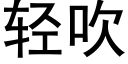 轻吹